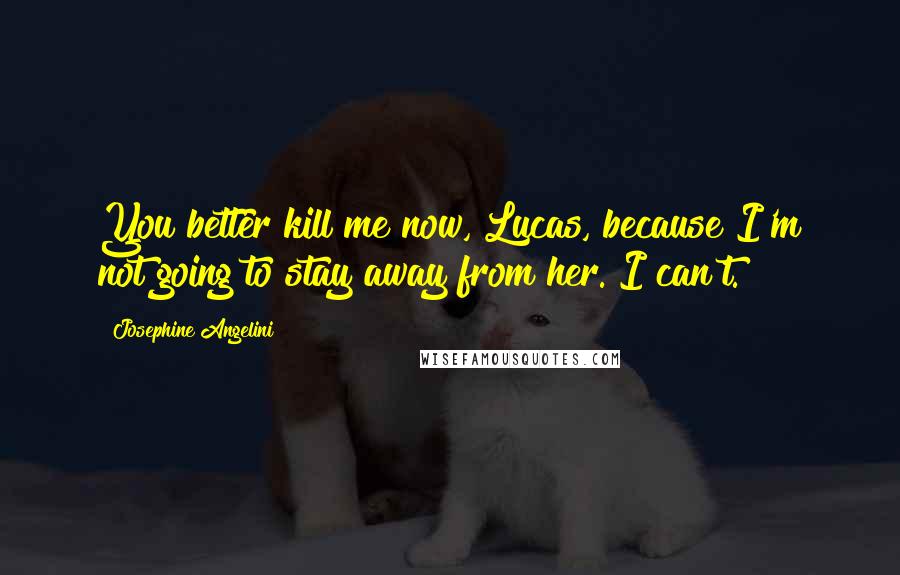 You better kill me now, Lucas, because I'm not going to stay away from her. I can't.

Josephine Angelini

WISEFAMOUSQUOTES.COM